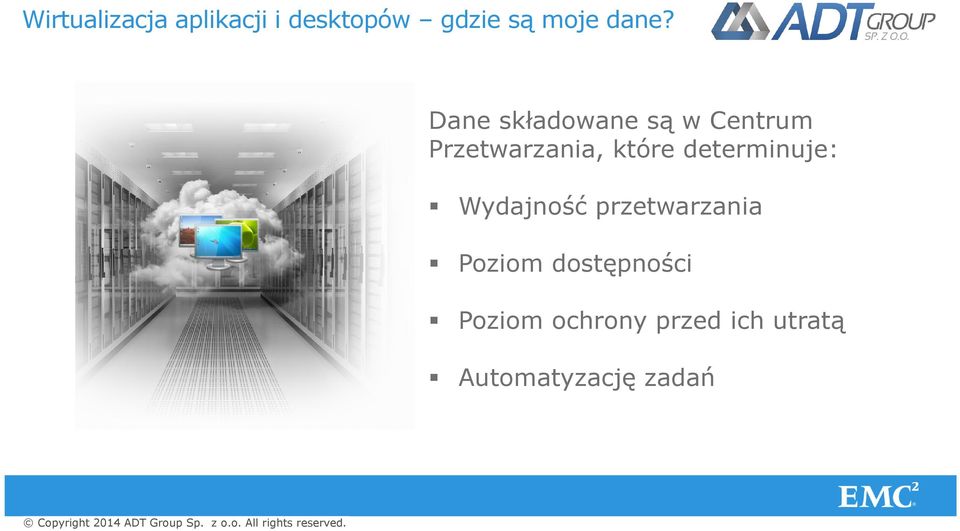 Wirtualizacja aplikacji i desktopów – gdzie są moje dane?

ADT GROUP SP. Z O.O.

Dane składowane są w Centrum Przetwarzania, które determinuje:

▪ Wydajność przetwarzania

▪ Poziom dostępności

▪ Poziom ochrony przed ich utratą

▪ Automatyzację zadań

EMC$^2$

© Copyright 2014 ADT Group Sp. z o.o. All rights reserved.